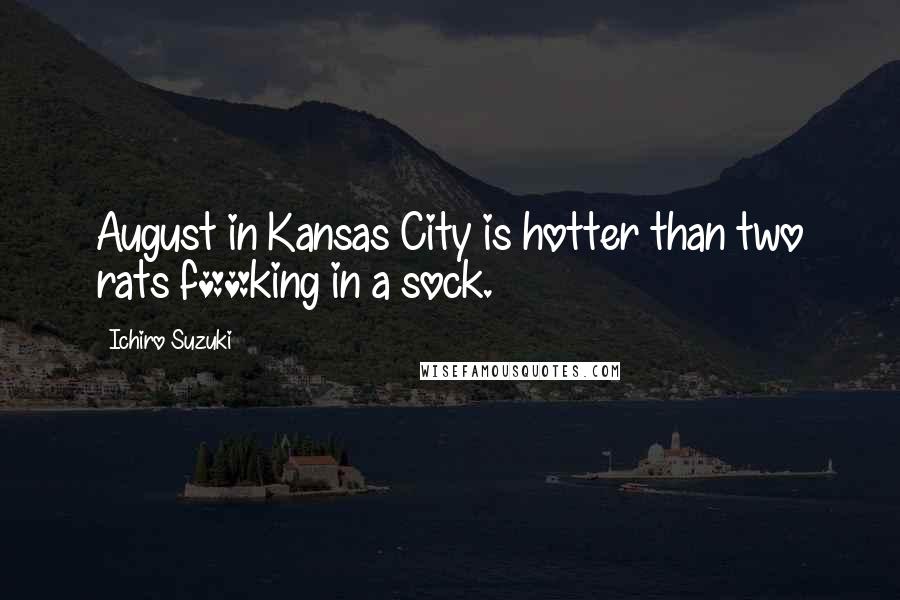 August in Kansas City is hotter than two rats f***king in a sock.

Ichiro Suzuki

WISEFAMOUSQUOTES.COM